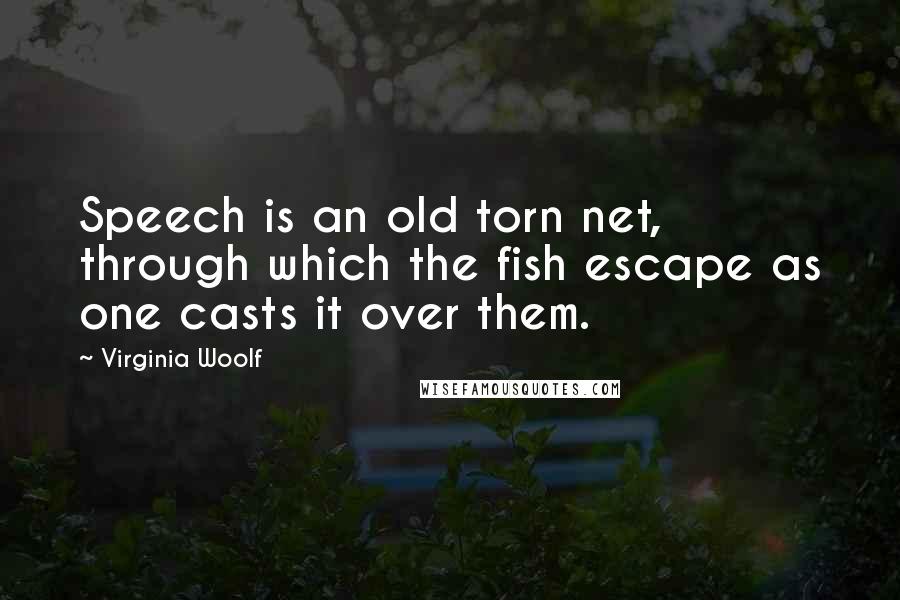 Speech is an old torn net, through which the fish escape as one casts it over them.

~ Virginia Woolf

WISEFAMOUSQUOTES.COM